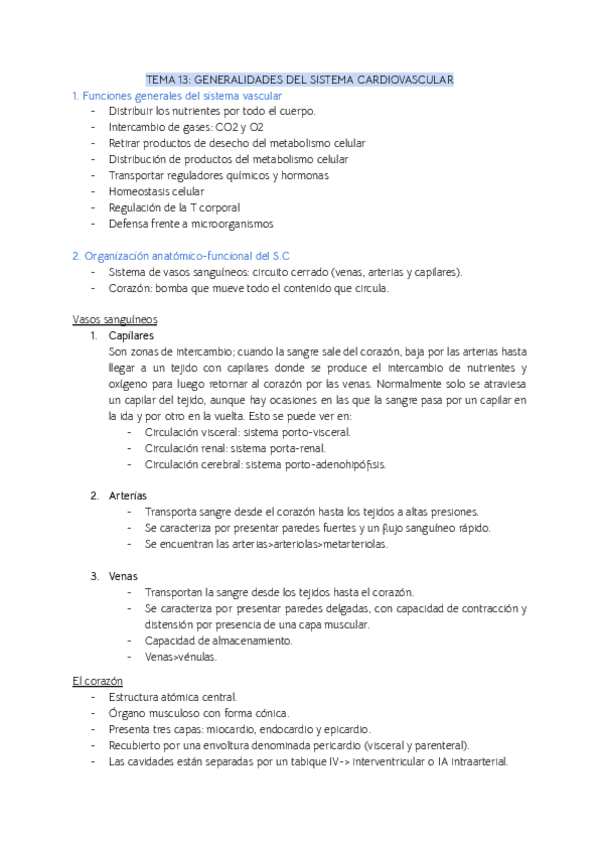 TEMA 13: GENERALIDADES DEL SISTEMA CARDIOVASCULAR

1. Funciones generales del sistema vascular
- Distribuir los nutrientes por todo el cuerpo.
- Intercambio de gases: CO2 y O2
- Retirar productos de desecho del metabolismo celular
- Distribución de productos del metabolismo celular
- Transportar reguladores químicos y hormonas
- Homeostasis celular
- Regulación de la T corporal
- Defensa frente a microorganismos

2. Organización anatómico-funcional del S.C
- Sistema de vasos sanguíneos: circuito cerrado (venas, arterias y capilares).
- Corazón: bomba que mueve todo el contenido que circula.

Vasos sanguíneos
1. Capilares
Son zonas de intercambio; cuando la sangre sale del corazón, baja por las arterias hasta llegar a un tejido con capilares donde se produce el intercambio de nutrientes y oxígeno para luego retornar al corazón por las venas. Normalmente solo se atraviesa un capilar del tejido, aunque hay ocasiones en las que la sangre pasa por un capilar en la ida y por otro en la vuelta. Esto se puede ver en:
- Circulación visceral: sistema porto-visceral.
- Circulación renal: sistema porta-renal.
- Circulación cerebral: sistema porto-adenohipófisis.

2. Arterias
- Transporta sangre desde el corazón hasta los tejidos a altas presiones.
- Se caracteriza por presentar paredes fuertes y un flujo sanguíneo rápido.
- Se encuentran las arterias>arteriolas>metarteriolas.

3. Venas
- Transportan la sangre desde los tejidos hasta el corazón.
- Se caracteriza por presentar paredes delgadas, con capacidad de contracción y distensión por presencia de una capa muscular.
- Capacidad de almacenamiento.
- Venas>vénulas.

El corazón
- Estructura atómica central.
- Órgano musculoso con forma cónica.
- Presenta tres capas: miocardio, endocardio y epicardio.
- Recubierto por una envoltura denominada pericardio (visceral y parenteral).
- Las cavidades están separadas por un tabique IV-> interventricular o IA intraarterial.